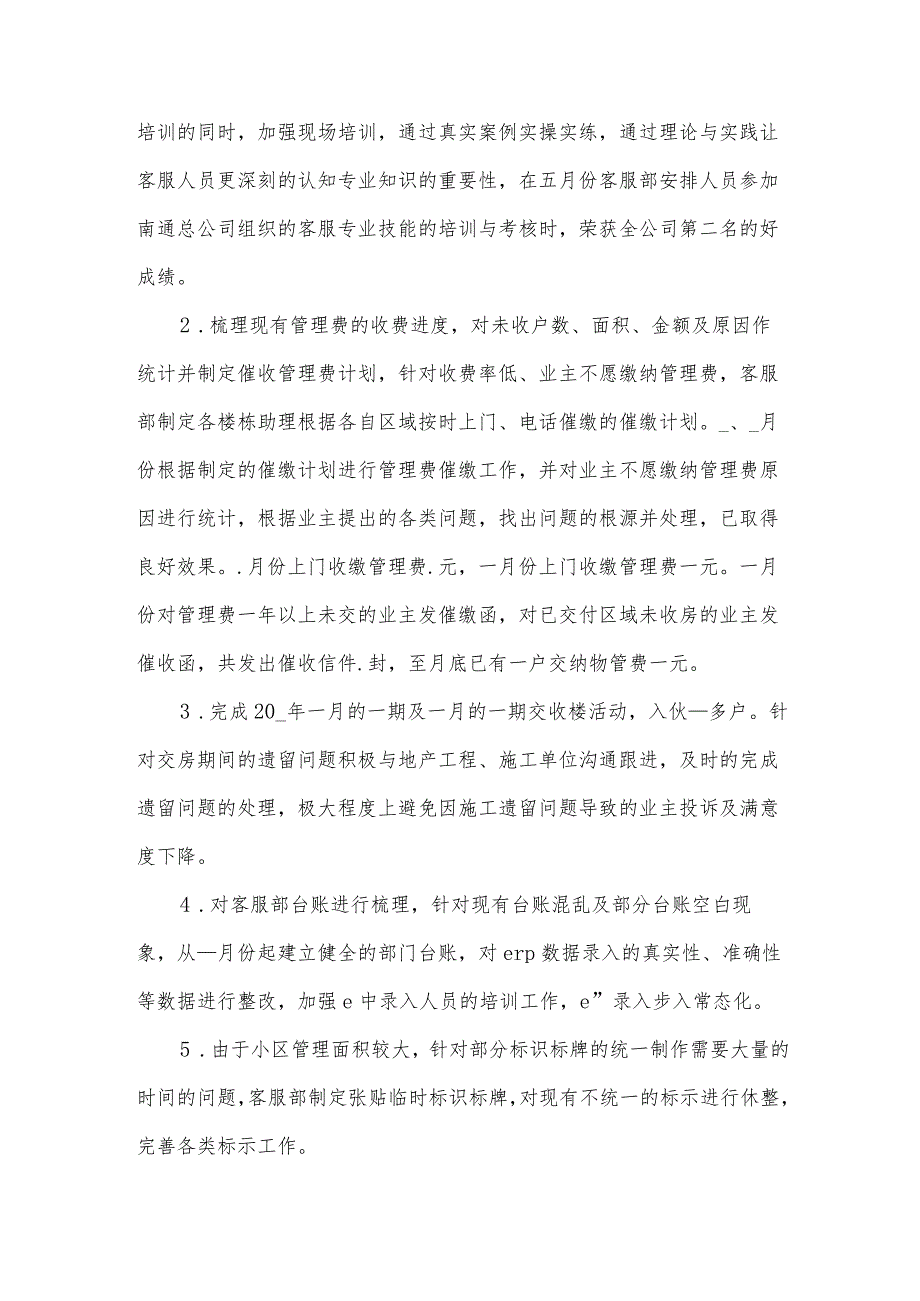 培训的同时，加强现场培训，通过真实案例实操实练，通过理论与实践让客服人员更深刻的认知专业知识的重要性，在五月份客服部安排人员参加南通总公司组织的客服专业技能的培训与考核时，荣获全公司第二名的好成绩。

2．梳理现有管理费的收费进度，对未收户数、面积、金额及原因作统计并制定催收管理费计划，针对收费率低、业主不愿缴纳管理费，客服部制定各楼栋助理根据各自区域按时上门、电话催缴的催缴计划。_、_月份根据制定的催缴计划进行管理费催缴工作，并对业主不愿缴纳管理费原因进行统计，根据业主提出的各类问题，找出问题的根源并处理，已取得良好效果。.月份上门收缴管理费.元，一月份上门收缴管理费一元。一月份对管理费一年以上未交的业主发催缴函，对已交付区域未收房的业主发催收函，共发出催收信件.封，至月底已有一户交纳物管费一元。

3．完成20_年一月的一期及一月的一期交收楼活动，入伙—多户。针对交房期间的遗留问题积极与地产工程、施工单位沟通跟进，及时的完成遗留问题的处理，极大程度上避免因施工遗留问题导致的业主投诉及满意度下降。

4．对客服部台账进行梳理，针对现有台账混乱及部分台账空白现象，从—月份起建立健全的部门台账，对erp数据录入的真实性、准确性等数据进行整改，加强e中录入人员的培训工作，e”录入步入常态化。

5．由于小区管理面积较大，针对部分标识标牌的统一制作需要大量的时间的问题，客服部制定张贴临时标识标牌，对现有不统一的标示进行休整，完善各类标示工作。